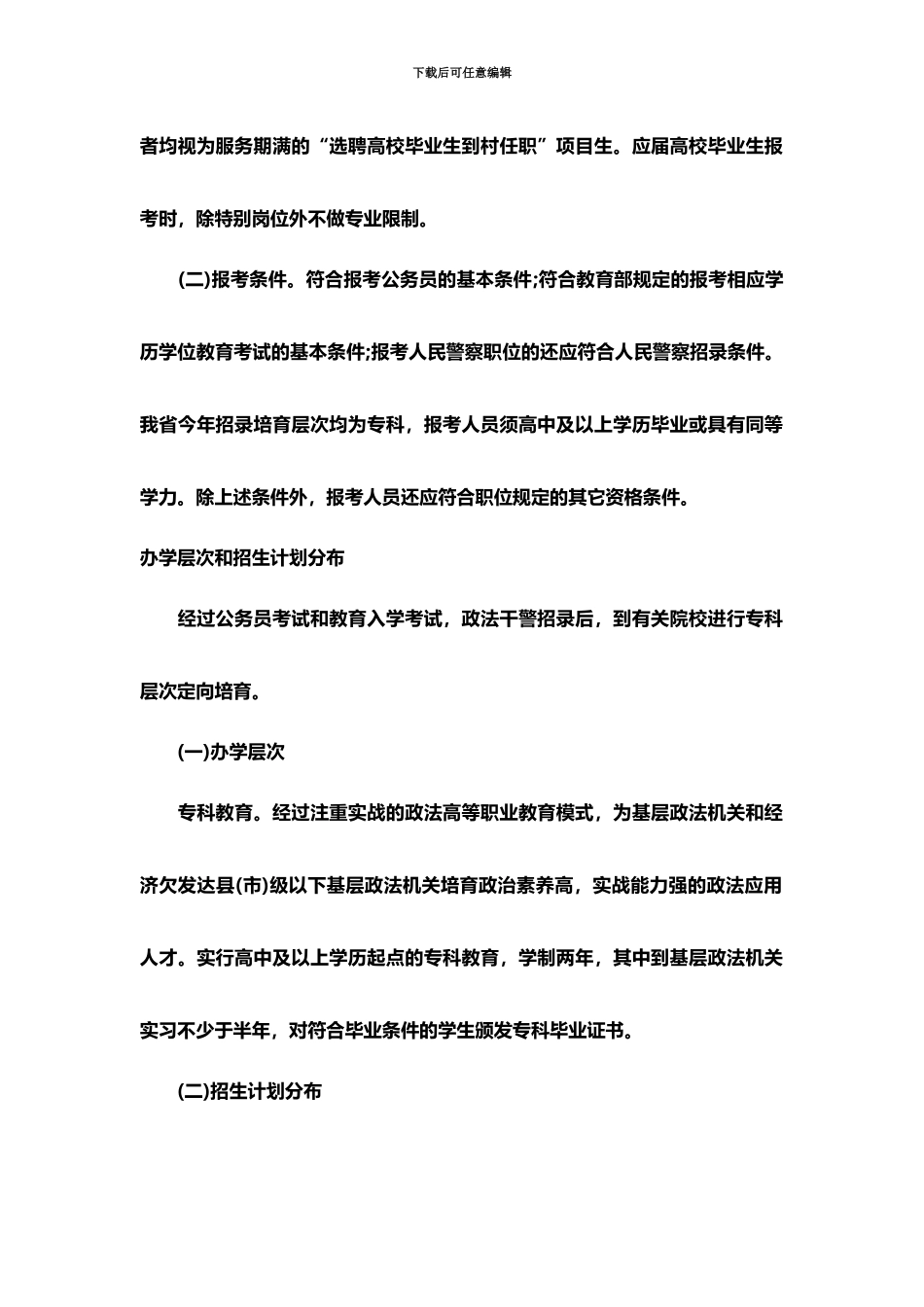 下载后可任意编辑

者均视为服务期满的“选聘高校毕业生到村任职”项目生。应届高校毕业生报考时，除特别岗位外不做专业限制。

(二)报考条件。符合报考公务员的基本条件;符合教育部规定的报考相应学历学位教育考试的基本条件;报考人民警察职位的还应符合人民警察招录条件。我省今年招录培育层次均为专科，报考人员须高中及以上学历毕业或具有同等学力。除上述条件外，报考人员还应符合职位规定的其它资格条件。

办学层次和招生计划分布

经过公务员考试和教育入学考试，政法干警招录后，到有关院校进行专科层次定向培育。

(一)办学层次

专科教育。经过注重实战的政法高等职业教育模式，为基层政法机关和经济欠发达县(市)级以下基层政法机关培育政治素养高，实战能力强的政法应用人才。实行高中及以上学历起点的专科教育，学制两年，其中到基层政法机关实习不少于半年，对符合毕业条件的学生颁发专科毕业证书。

(二)招生计划分布